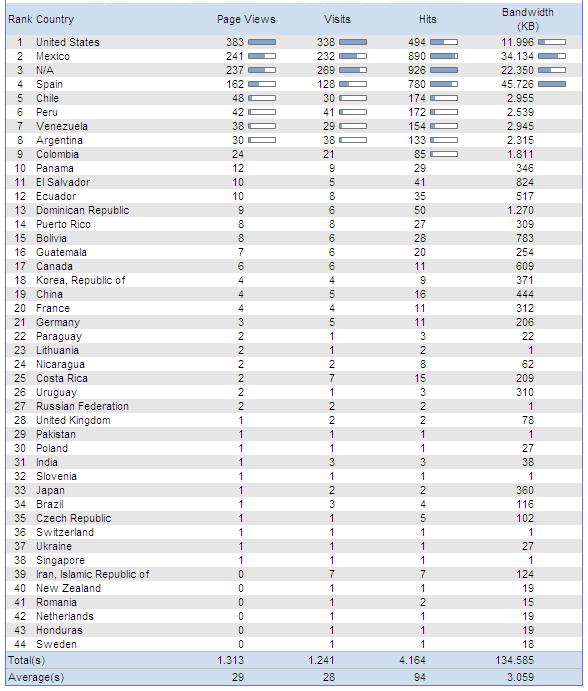 | Rank | Country | Page Views | Visits | Hits | Bandwidth (KB) |
|---|---|---|---|---|---|
| 1 | United States | 383 | 338 | 494 | 11.996 |
| 2 | Mexico | 241 | 232 | 890 | 34.134 |
| 3 | N/A | 237 | 269 | 926 | 22.350 |
| 4 | Spain | 162 | 128 | 780 | 45.726 |
| 5 | Chile | 48 | 30 | 174 | 2.955 |
| 6 | Peru | 42 | 41 | 172 | 2.539 |
| 7 | Venezuela | 38 | 29 | 154 | 2.945 |
| 8 | Argentina | 30 | 38 | 133 | 2.315 |
| 9 | Colombia | 24 | 21 | 85 | 1.811 |
| 10 | Panama | 12 | 9 | 29 | 346 |
| 11 | El Salvador | 10 | 5 | 41 | 824 |
| 12 | Ecuador | 10 | 8 | 35 | 517 |
| 13 | Dominican Republic | 9 | 6 | 50 | 1.270 |
| 14 | Puerto Rico | 8 | 8 | 27 | 309 |
| 15 | Bolivia | 8 | 6 | 28 | 783 |
| 16 | Guatemala | 7 | 6 | 20 | 254 |
| 17 | Canada | 6 | 6 | 11 | 609 |
| 18 | Korea, Republic of | 4 | 4 | 9 | 371 |
| 19 | China | 4 | 5 | 16 | 444 |
| 20 | France | 4 | 4 | 11 | 312 |
| 21 | Germany | 3 | 5 | 11 | 206 |
| 22 | Paraguay | 2 | 1 | 3 | 22 |
| 23 | Lithuania | 2 | 1 | 2 | 1 |
| 24 | Nicaragua | 2 | 2 | 8 | 62 |
| 25 | Costa Rica | 2 | 7 | 15 | 209 |
| 26 | Uruguay | 2 | 1 | 3 | 310 |
| 27 | Russian Federation | 2 | 2 | 2 | 1 |
| 28 | United Kingdom | 1 | 2 | 2 | 78 |
| 29 | Pakistan | 1 | 1 | 1 | 1 |
| 30 | Poland | 1 | 1 | 1 | 27 |
| 31 | India | 1 | 3 | 3 | 38 |
| 32 | Slovenia | 1 | 1 | 1 | 1 |
| 33 | Japan | 1 | 2 | 2 | 360 |
| 34 | Brazil | 1 | 3 | 4 | 116 |
| 35 | Czech Republic | 1 | 1 | 5 | 102 |
| 36 | Switzerland | 1 | 1 | 1 | 1 |
| 37 | Ukraine | 1 | 1 | 1 | 27 |
| 38 | Singapore | 1 | 1 | 1 | 1 |
| 39 | Iran, Islamic Republic of | 0 | 7 | 7 | 124 |
| 40 | New Zealand | 0 | 1 | 1 | 19 |
| 41 | Romania | 0 | 1 | 2 | 15 |
| 42 | Netherlands | 0 | 1 | 1 | 19 |
| 43 | Honduras | 0 | 1 | 1 | 19 |
| 44 | Sweden | 0 | 1 | 1 | 18 |
| Total(s) | | 1.313 | 1.241 | 4.164 | 134.585 |
| Average(s) | | 29 | 28 | 94 | 3.059 |